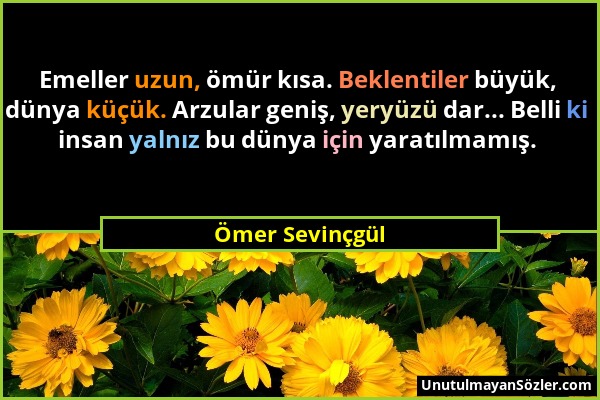 Emeller uzun, ömür kısa. Beklentiler büyük, dünya küçük. Arzular geniş, yeryüzü dar... Belli ki insan yalnız bu dünya için yaratılmamış.

Ömer Sevinçgül

UnutulmayanSözler.com